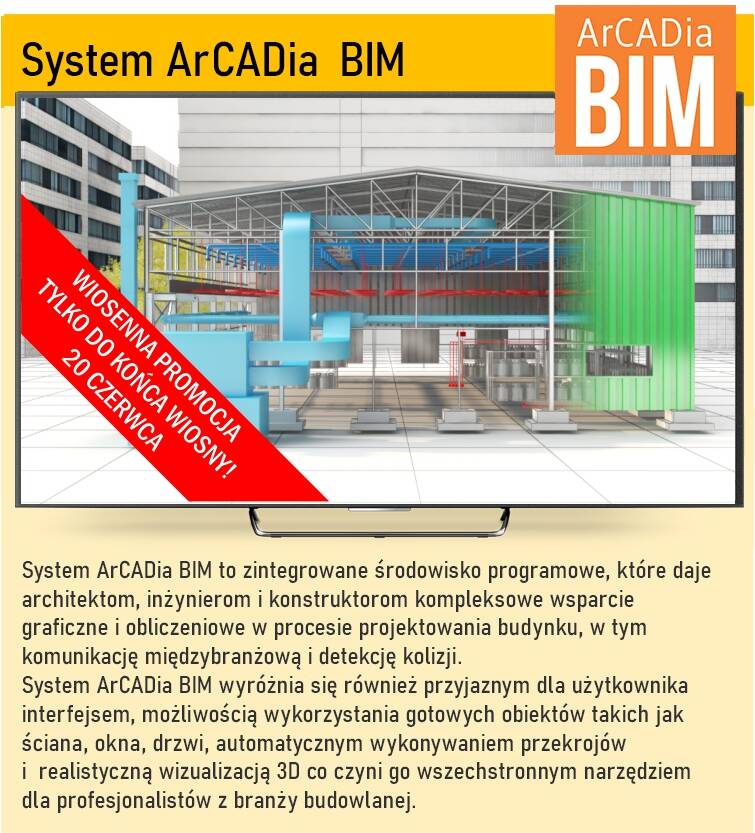 System ArCADia BIM

ArCADia
BIM

WIOSENNA PROMOCJA
TYLKO DO KOŃCA WIOSNY!
20 CZERWCA

System ArCADia BIM to zintegrowane środowisko programowe, które daje architektom, inżynierom i konstruktorom kompleksowe wsparcie graficzne i obliczeniowe w procesie projektowania budynku, w tym komunikację międzybranżową i detekcję kolizji.
System ArCADia BIM wyróżnia się również przyjaznym dla użytkownika interfejsem, możliwością wykorzystania gotowych obiektów takich jak ściana, okna, drzwi, automatycznym wykonywaniem przekrojów i realistyczną wizualizacją 3D co czyni go wszechstronnym narzędziem dla profesjonalistów z branży budowlanej.